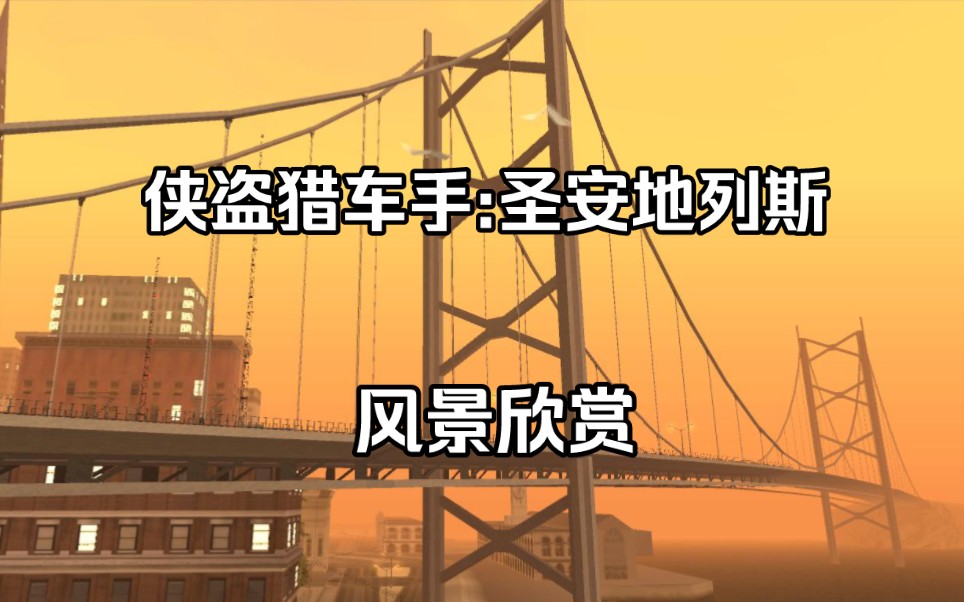 侠盗猎车手:圣安地列斯

风景欣赏